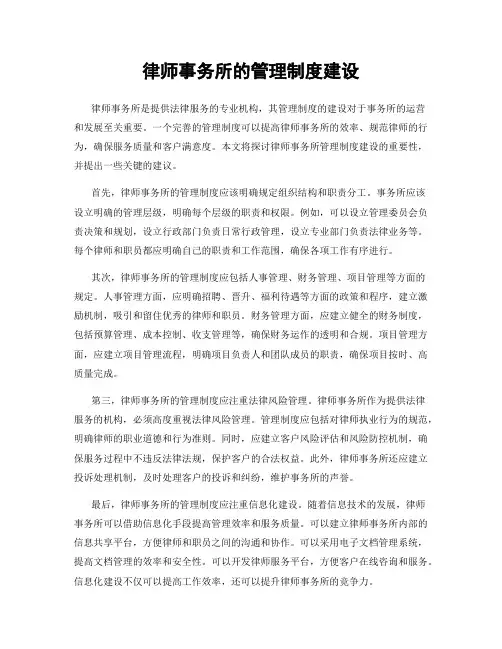 律师事务所的管理制度建设

律师事务所是提供法律服务的专业机构，其管理制度的建设对于事务所的运营和发展至关重要。一个完善的管理制度可以提高律师事务所的效率、规范律师的行为，确保服务质量和客户满意度。本文将探讨律师事务所管理制度建设的重要性，并提出一些关键的建议。

首先，律师事务所的管理制度应该明确规定组织结构和职责分工。事务所应该设立明确的管理层级，明确每个层级的职责和权限。例如，可以设立管理委员会负责决策和规划，设立行政部门负责日常行政管理，设立专业部门负责法律业务等。每个律师和职员都应明确自己的职责和工作范围，确保各项工作有序进行。

其次，律师事务所的管理制度应包括人事管理、财务管理、项目管理等方面的规定。人事管理方面，应明确招聘、晋升、福利待遇等方面的政策和程序，建立激励机制，吸引和留住优秀的律师和职员。财务管理方面，应建立健全的财务制度，包括预算管理、成本控制、收支管理等，确保财务运作的透明和合规。项目管理方面，应建立项目管理流程，明确项目负责人和团队成员的职责，确保项目按时、高质量完成。

第三，律师事务所的管理制度应注重法律风险管理。律师事务所作为提供法律服务的机构，必须高度重视法律风险管理。管理制度应包括对律师执业行为的规范，明确律师的职业道德和行为准则。同时，应建立客户风险评估和风险防控机制，确保服务过程中不违反法律法规，保护客户的合法权益。此外，律师事务所还应建立投诉处理机制，及时处理客户的投诉和纠纷，维护事务所的声誉。

最后，律师事务所的管理制度应注重信息化建设。随着信息技术的发展，律师事务所可以借助信息化手段提高管理效率和服务质量。可以建立律师事务所内部的信息共享平台，方便律师和职员之间的沟通和协作。可以采用电子文档管理系统，提高文档管理的效率和安全性。可以开发律师服务平台，方便客户在线咨询和服务。信息化建设不仅可以提高工作效率，还可以提升律师事务所的竞争力。